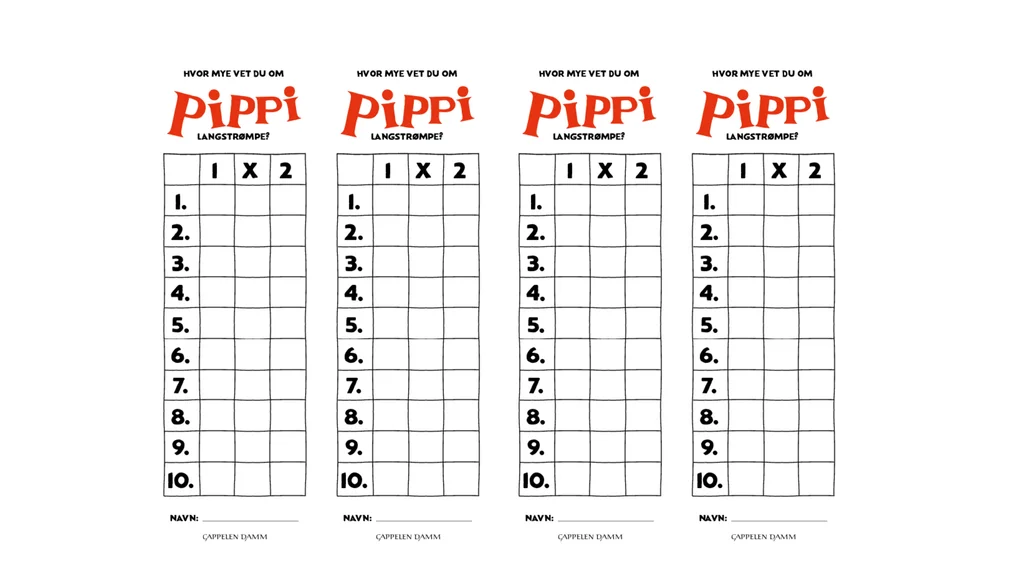 HVOR MYE VET DU OM
PIPPI
LANGSTRØMPE?

| | 1 | X | 2 |
|---|---|---|---|
| 1. | | | |
| 2. | | | |
| 3. | | | |
| 4. | | | |
| 5. | | | |
| 6. | | | |
| 7. | | | |
| 8. | | | |
| 9. | | | |
| 10. | | | |

NAVN: ____________

CAPPELEN DAMM

HVOR MYE VET DU OM
PIPPI
LANGSTRØMPE?

| | 1 | X | 2 |
|---|---|---|---|
| 1. | | | |
| 2. | | | |
| 3. | | | |
| 4. | | | |
| 5. | | | |
| 6. | | | |
| 7. | | | |
| 8. | | | |
| 9. | | | |
| 10. | | | |

NAVN: ____________

CAPPELEN DAMM

HVOR MYE VET DU OM
PIPPI
LANGSTRØMPE?

| | 1 | X | 2 |
|---|---|---|---|
| 1. | | | |
| 2. | | | |
| 3. | | | |
| 4. | | | |
| 5. | | | |
| 6. | | | |
| 7. | | | |
| 8. | | | |
| 9. | | | |
| 10. | | | |

NAVN: ____________

CAPPELEN DAMM

HVOR MYE VET DU OM
PIPPI
LANGSTRØMPE?

| | 1 | X | 2 |
|---|---|---|---|
| 1. | | | |
| 2. | | | |
| 3. | | | |
| 4. | | | |
| 5. | | | |
| 6. | | | |
| 7. | | | |
| 8. | | | |
| 9. | | | |
| 10. | | | |

NAVN: ____________

CAPPELEN DAMM